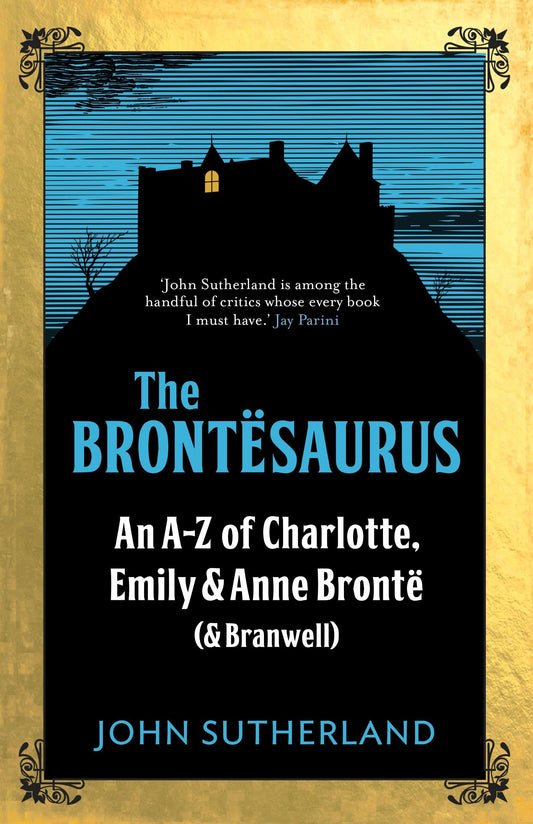 'John Sutherland is among the handful of critics whose every book I must have.' Jay Parini

The
BRONTËSAURUS

An A-Z of Charlotte, Emily & Anne Brontë (& Branwell)

JOHN SUTHERLAND